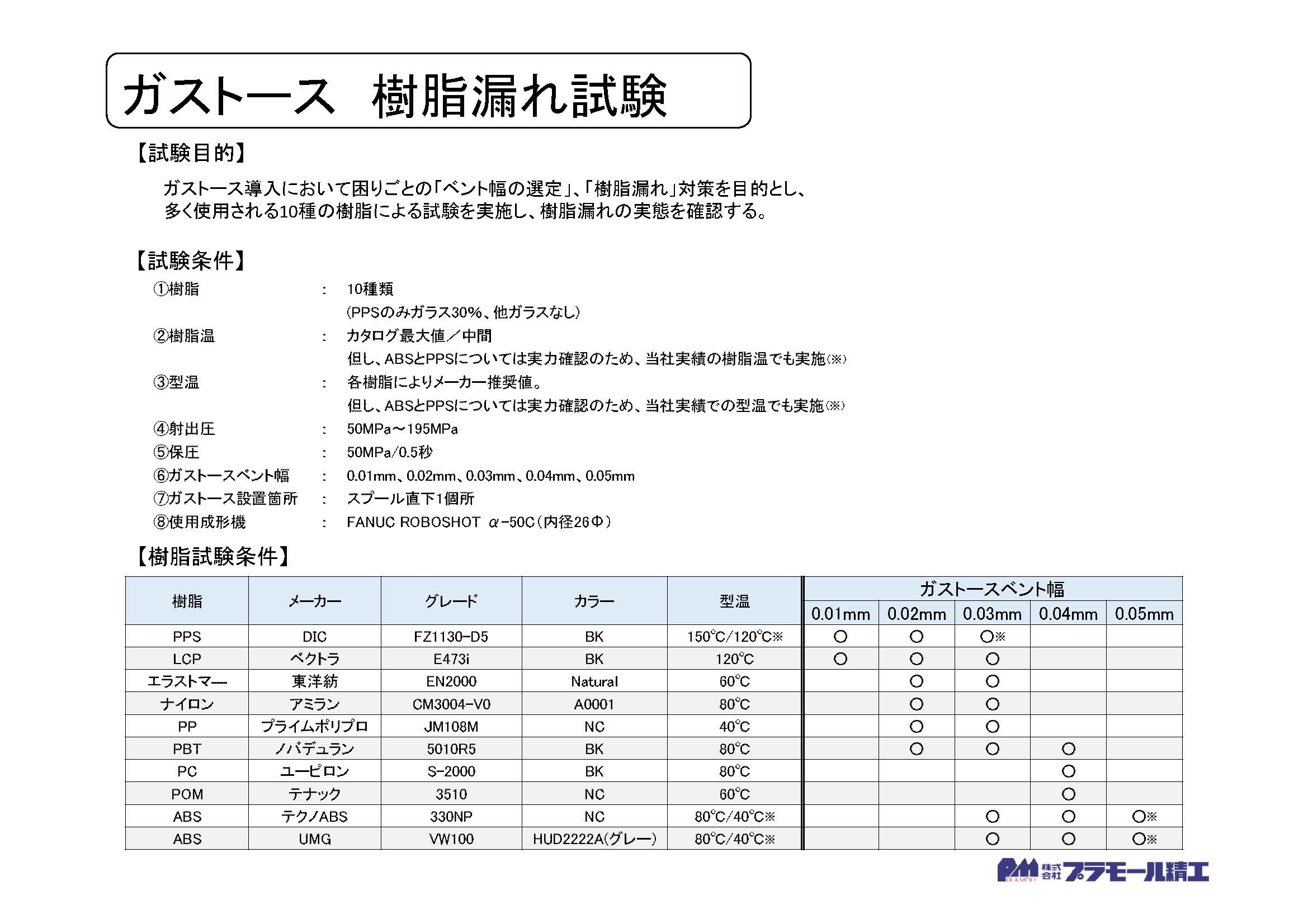 ガストース　樹脂漏れ試験

【試験目的】

ガストース導入において困りごとの「ベント幅の選定」、「樹脂漏れ」対策を目的とし、多く使用される10種の樹脂による試験を実施し、樹脂漏れの実態を確認する。

【試験条件】

①樹脂　：　10種類
(PPSのみガラス30%、他ガラスなし)
②樹脂温　：　カタログ最大値／中間
但し、ABSとPPSについては実力確認のため、当社実績の樹脂温でも実施(※)
③型温　：　各樹脂によりメーカー推奨値。
但し、ABSとPPSについては実力確認のため、当社実績での型温でも実施(※)
④射出圧　：　50MPa～195MPa
⑤保圧　：　50MPa/0.5秒
⑥ガストースベント幅　：　0.01mm、0.02mm、0.03mm、0.04mm、0.05mm
⑦ガストース設置箇所　：　スプール直下1個所
⑧使用成形機　：　FANUC ROBOSHOT α-50C(内径26Φ)

【樹脂試験条件】

| 樹脂 | メーカー | グレード | カラー | 型温 | ガストースベント幅 0.01mm | 0.02mm | 0.03mm | 0.04mm | 0.05mm |
|---|---|---|---|---|---|---|---|---|---|
| PPS | DIC | FZ1130-D5 | BK | 150℃/120℃※ | ○ | ○ | ○※ | | |
| LCP | ベクトラ | E473i | BK | 120℃ | ○ | ○ | ○ | | |
| エラストマー | 東洋紡 | EN2000 | Natural | 60℃ | | ○ | ○ | | |
| ナイロン | アミラン | CM3004-V0 | A0001 | 80℃ | | ○ | ○ | | |
| PP | プライムポリプロ | JM108M | NC | 40℃ | | ○ | ○ | | |
| PBT | ノバデュラン | 5010R5 | BK | 80℃ | | ○ | ○ | ○ | |
| PC | ユーピロン | S-2000 | BK | 80℃ | | | | ○ | |
| POM | テナック | 3510 | NC | 60℃ | | | | ○ | |
| ABS | テクノABS | 330NP | NC | 80℃/40℃※ | | | ○ | ○ | ○※ |
| ABS | UMG | VW100 | HUD2222A(グレー) | 80℃/40℃※ | | | ○ | ○ | ○※ |

PM 株式会社 プラモール精工